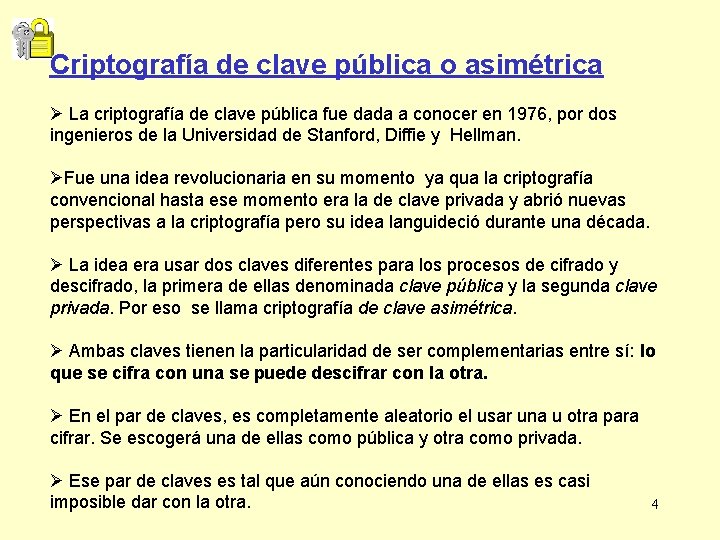 Criptografía de clave pública o asimétrica

➢ La criptografía de clave pública fue dada a conocer en 1976, por dos ingenieros de la Universidad de Stanford, Diffie y Hellman.

➢Fue una idea revolucionaria en su momento ya qua la criptografía convencional hasta ese momento era la de clave privada y abrió nuevas perspectivas a la criptografía pero su idea languideció durante una década.

➢ La idea era usar dos claves diferentes para los procesos de cifrado y descifrado, la primera de ellas denominada clave pública y la segunda clave privada. Por eso se llama criptografía de clave asimétrica.

➢ Ambas claves tienen la particularidad de ser complementarias entre sí: lo que se cifra con una se puede descifrar con la otra.

➢ En el par de claves, es completamente aleatorio el usar una u otra para cifrar. Se escogerá una de ellas como pública y otra como privada.

➢ Ese par de claves es tal que aún conociendo una de ellas es casi imposible dar con la otra.

4